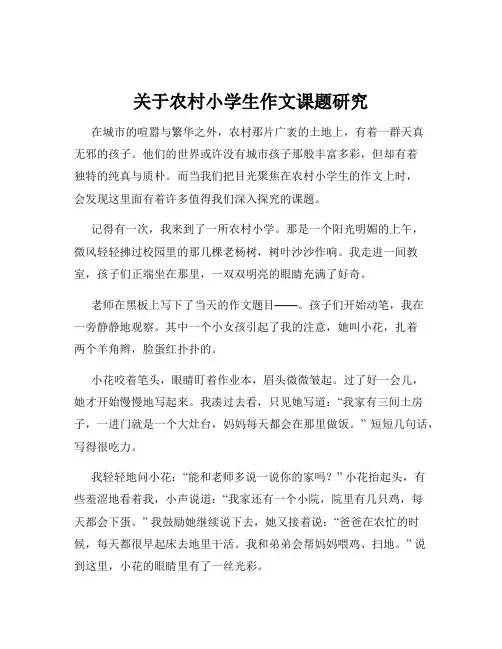 关于农村小学生作文课题研究

在城市的喧嚣与繁华之外，农村那片广袤的土地上，有着一群天真无邪的孩子。他们的世界或许没有城市孩子那般丰富多彩，但却有着独特的纯真与质朴。而当我们把目光聚焦在农村小学生的作文上时，会发现这里面有着许多值得我们深入探究的课题。

记得有一次，我来到了一所农村小学。那是一个阳光明媚的上午，微风轻轻拂过校园里的那几棵老杨树，树叶沙沙作响。我走进一间教室，孩子们正端坐在那里，一双双明亮的眼睛充满了好奇。

老师在黑板上写下了当天的作文题目——。孩子们开始动笔，我在一旁静静地观察。其中一个小女孩引起了我的注意，她叫小花，扎着两个羊角辫，脸蛋红扑扑的。

小花咬着笔头，眼睛盯着作业本，眉头微微皱起。过了好一会儿，她才开始慢慢地写起来。我凑过去看，只见她写道：“我家有三间土房子，一进门就是一个大灶台，妈妈每天都会在那里做饭。”短短几句话，写得很吃力。

我轻轻地问小花：“能和老师多说一说你的家吗？”小花抬起头，有些羞涩地看着我，小声说道：“我家还有一个小院，院里有几只鸡，每天都会下蛋。”我鼓励她继续说下去，她又接着说：“爸爸在农忙的时候，每天都很早起床去地里干活。我和弟弟会帮妈妈喂鸡、扫地。”说到这里，小花的眼睛里有了一丝光彩。